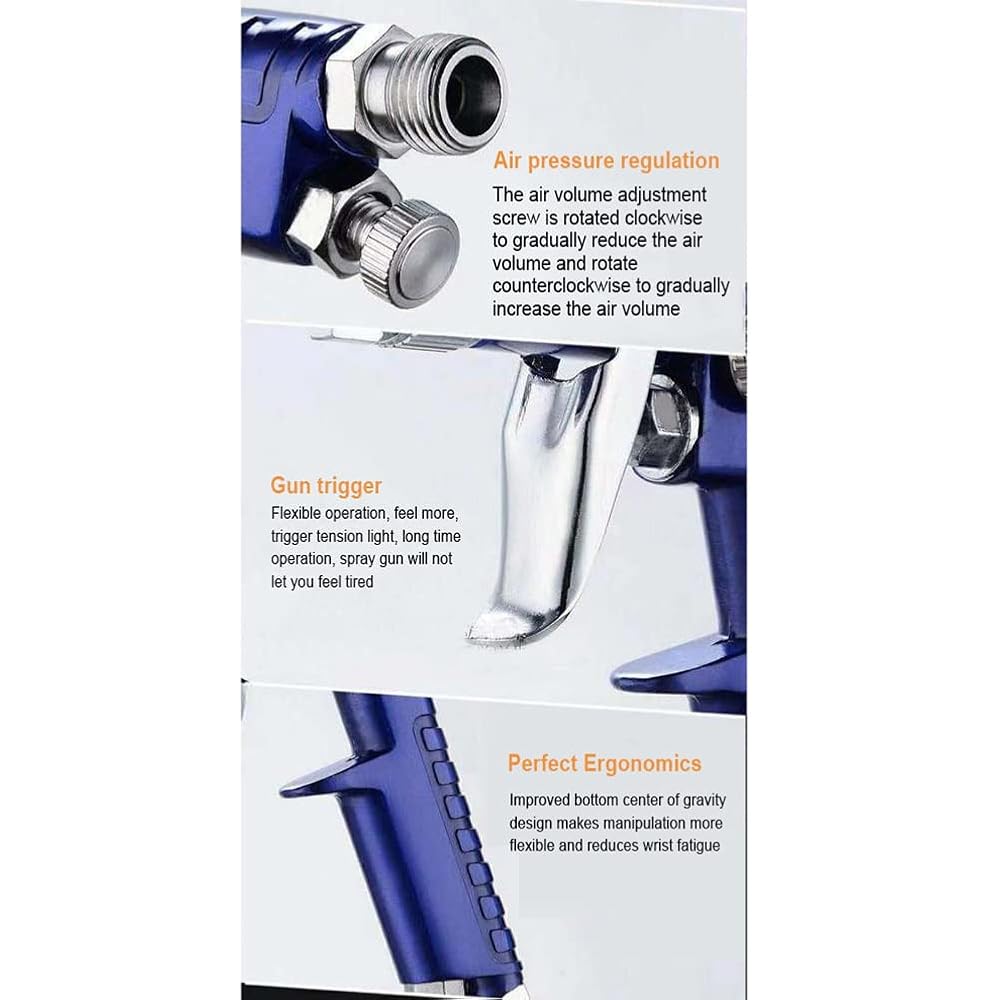 Air pressure regulation

The air volume adjustment screw is rotated clockwise to gradually reduce the air volume and rotate counterclockwise to gradually increase the air volume

Gun trigger

Flexible operation, feel more, trigger tension light, long time operation, spray gun will not let you feel tired

Perfect Ergonomics

Improved bottom center of gravity design makes manipulation more flexible and reduces wrist fatigue